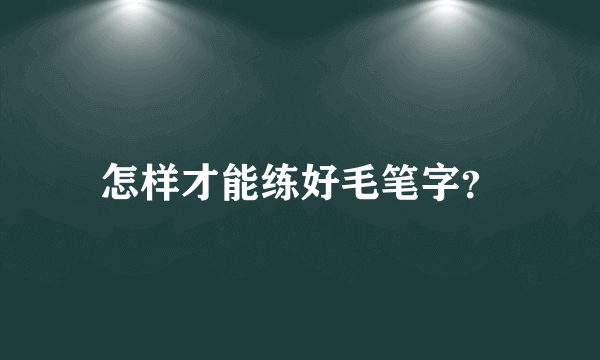 怎样才能练好毛笔字?